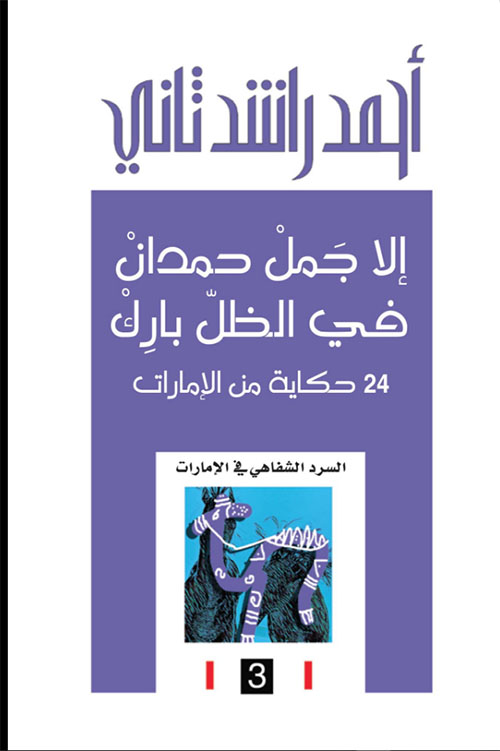 أحمد راشد ثاني

إلا جَملْ حمدانْ
في الظلّ بارِكْ

24 حكاية من الإمارات

السرد الشفاهي في الإمارات

3